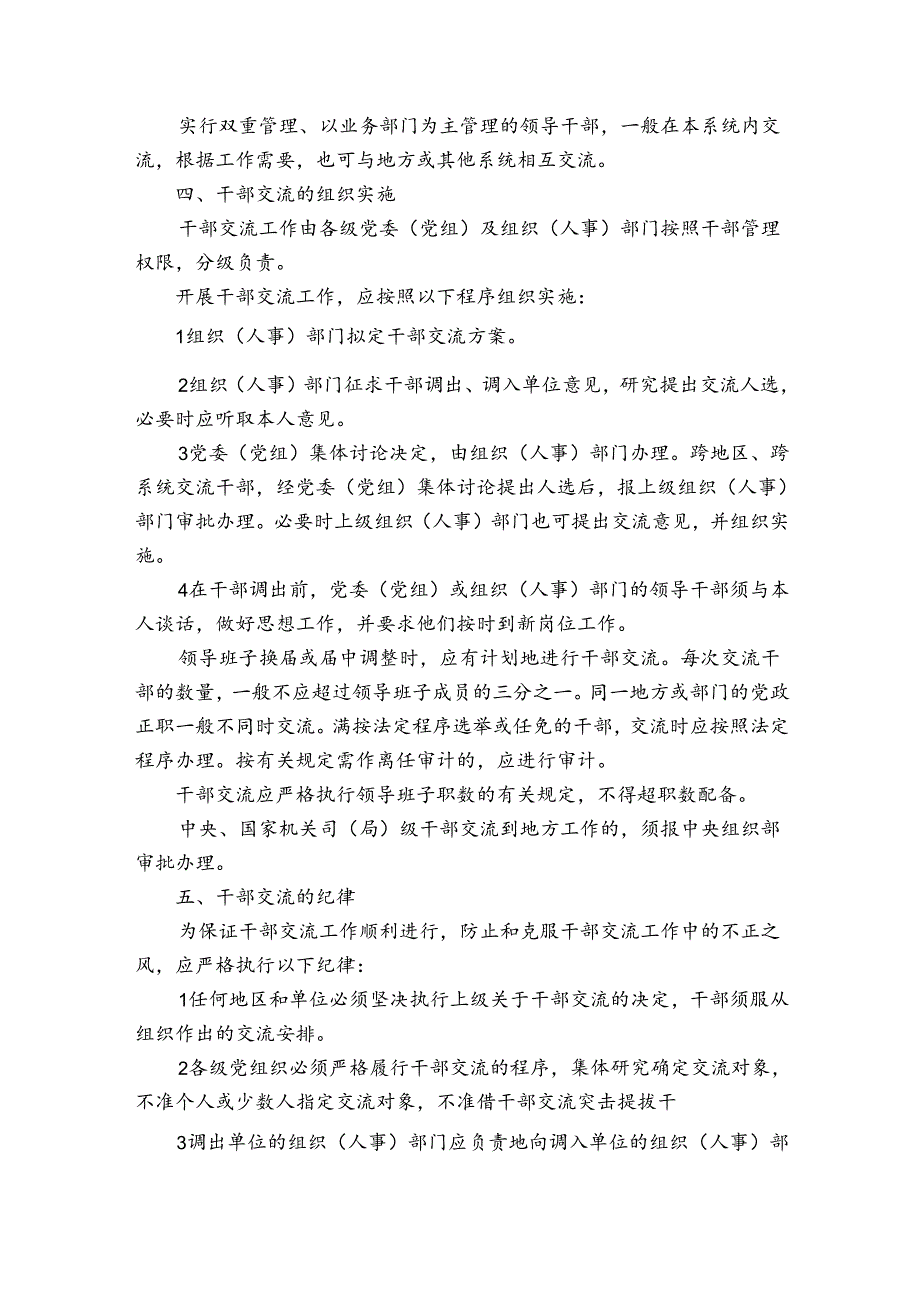 实行双重管理、以业务部门为主管理的领导干部，一般在本系统内交流，根据工作需要，也可与地方或其他系统相互交流。

四、干部交流的组织实施

干部交流工作由各级党委（党组）及组织（人事）部门按照干部管理权限，分级负责。

开展干部交流工作，应按照以下程序组织实施：

1组织（人事）部门拟定干部交流方案。

2组织（人事）部门征求干部调出、调入单位意见，研究提出交流人选，必要时应听取本人意见。

3党委（党组）集体讨论决定，由组织（人事）部门办理。跨地区、跨系统交流干部，经党委（党组）集体讨论提出人选后，报上级组织（人事）部门审批办理。必要时上级组织（人事）部门也可提出交流意见，并组织实施。

4在干部调出前，党委（党组）或组织（人事）部门的领导干部须与本人谈话，做好思想工作，并要求他们按时到新岗位工作。

领导班子换届或届中调整时，应有计划地进行干部交流。每次交流干部的数量，一般不应超过领导班子成员的三分之一。同一地方或部门的党政正职一般不同时交流。满按法定程序选举或任免的干部，交流时应按照法定程序办理。按有关规定需作离任审计的，应进行审计。

干部交流应严格执行领导班子职数的有关规定，不得超职数配备。

中央、国家机关司（局）级干部交流到地方工作的，须报中央组织部审批办理。

五、干部交流的纪律

为保证干部交流工作顺利进行，防止和克服干部交流工作中的不正之风，应严格执行以下纪律：

1任何地区和单位必须坚决执行上级关于干部交流的决定，干部须服从组织作出的交流安排。

2各级党组织必须严格履行干部交流的程序，集体研究确定交流对象，不准个人或少数人指定交流对象，不准借干部交流突击提拔干

3调出单位的组织（人事）部门应负责地向调入单位的组织（人事）部